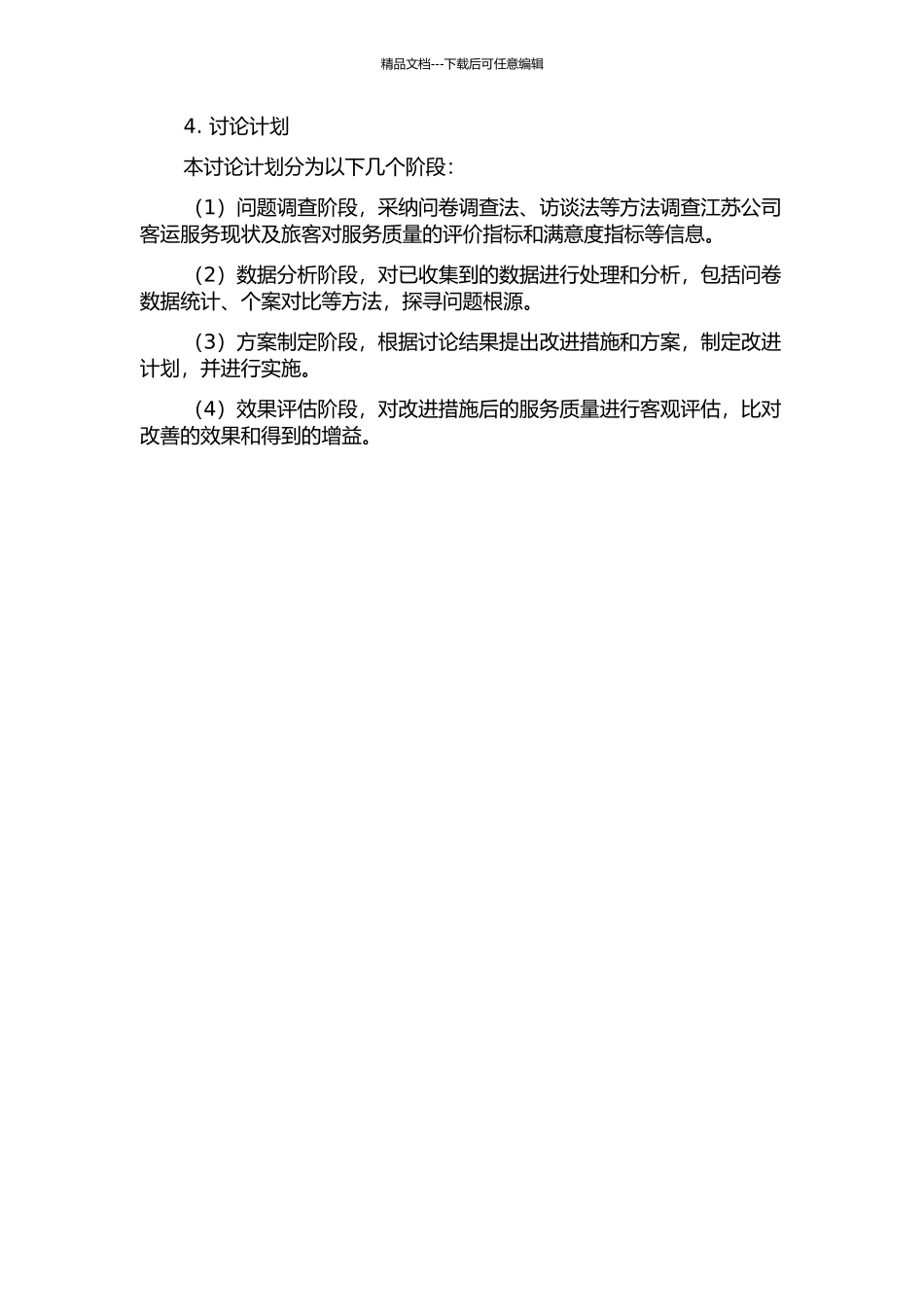 精品文档---下载后可任意编辑

4. 讨论计划

本讨论计划分为以下几个阶段：

（1）问题调查阶段，采纳问卷调查法、访谈法等方法调查江苏公司客运服务现状及旅客对服务质量的评价指标和满意度指标等信息。

（2）数据分析阶段，对已收集到的数据进行处理和分析，包括问卷数据统计、个案对比等方法，探寻问题根源。

（3）方案制定阶段，根据讨论结果提出改进措施和方案，制定改进计划，并进行实施。

（4）效果评估阶段，对改进措施后的服务质量进行客观评估，比对改善的效果和得到的增益。